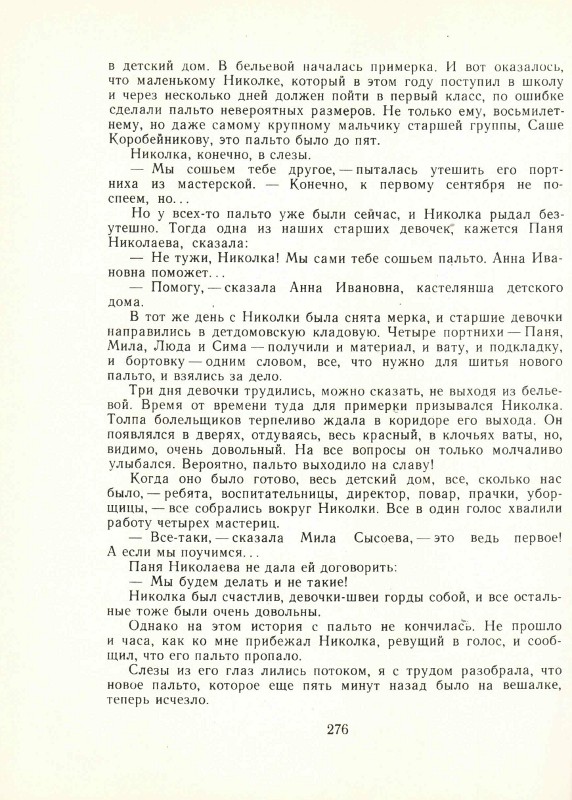 в детский дом. В бельевой началась примерка. И вот оказалось, что маленькому Николке, который в этом году поступил в школу и через несколько дней должен пойти в первый класс, по ошибке сделали пальто невероятных размеров. Не только ему, восьмилетнему, но даже самому крупному мальчику старшей группы, Саше Коробейникову, это пальто было до пят.

Николка, конечно, в слезы.

— Мы сошьем тебе другое, — пыталась утешить его портниха из мастерской. — Конечно, к первому сентября не поспеем, но...

Но у всех-то пальто уже были сейчас, и Николка рыдал безутешно. Тогда одна из наших старших девочек, кажется Паня Николаева, сказала:

— Не тужи, Николка! Мы сами тебе сошьем пальто. Анна Ивановна поможет...

— Помогу, — сказала Анна Ивановна, кастелянша детского дома.

В тот же день с Николки была снята мерка, и старшие девочки направились в детдомовскую кладовую. Четыре портнихи — Паня, Мила, Люда и Сима — получили и материал, и вату, и подкладку, и бортовку — одним словом, все, что нужно для шитья нового пальто, и взялись за дело.

Три дня девочки трудились, можно сказать, не выходя из бельевой. Время от времени туда для примерки призывался Николка. Толпа болельщиков терпеливо ждала в коридоре его выхода. Он появлялся в дверях, отдуваясь, весь красный, в клочьях ваты, но, видимо, очень довольный. На все вопросы он только молчаливо улыбался. Вероятно, пальто выходило на славу!

Когда оно было готово, весь детский дом, все, сколько нас было, — ребята, воспитательницы, директор, повар, прачки, уборщицы, — все собрались вокруг Николки. Все в один голос хвалили работу четырех мастериц.

— Все-таки, — сказала Мила Сысоева, — это ведь первое! А если мы поучимся...

Паня Николаева не дала ей договорить:

— Мы будем делать и не такие!

Николка был счастлив, девочки-швеи горды собой, и все остальные тоже были очень довольны.

Однако на этом история с пальто не кончилась. Не прошло и часа, как ко мне прибежал Николка, ревущий в голос, и сообщил, что его пальто пропало.

Слезы из его глаз лились потоком, я с трудом разобрала, что новое пальто, которое еще пять минут назад было на вешалке, теперь исчезло.

276